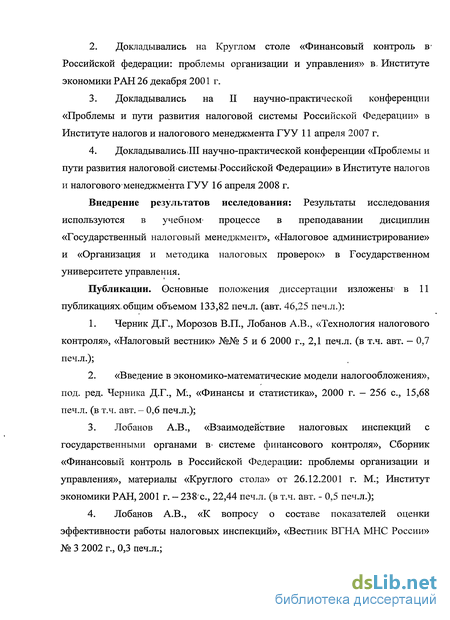 2. Докладывались на Круглом столе «Финансовый контроль в Российской федерации: проблемы организации и управления» в Институте экономики РАН 26 декабря 2001 г.

3. Докладывались на II научно-практической конференции «Проблемы и пути развития налоговой системы Российской Федерации» в Институте налогов и налогового менеджмента ГУУ 11 апреля 2007 г.

4. Докладывались III научно-практической конференции «Проблемы и пути развития налоговой системы Российской Федерации» в Институте налогов и налогового менеджмента ГУУ 16 апреля 2008 г.

Внедрение результатов исследования: Результаты исследования используются в учебном процессе в преподавании дисциплин «Государственный налоговый менеджмент», «Налоговое администрирование» и «Организация и методика налоговых проверок» в Государственном университете управления.

Публикации. Основные положения диссертации изложены в 11 публикациях общим объемом 133,82 печ.л. (авт. 46,25 печ.л.):

1. Черник Д.Г., Морозов В.П., Лобанов А.В., «Технология налогового контроля», «Налоговый вестник» №№ 5 и 6 2000 г., 2,1 печ.л. (в т.ч. авт. – 0,7 печ.л.);

2. «Введение в экономико-математические модели налогообложения», под. ред. Черника Д.Г., М., «Финансы и статистика», 2000 г. – 256 с., 15,68 печ.л. (в т.ч. авт. – 0,6 печ.л.);

3. Лобанов А.В., «Взаимодействие налоговых инспекций с государственными органами в системе финансового контроля», Сборник «Финансовый контроль в Российской Федерации: проблемы организации и управления», материалы «Круглого стола» от 26.12.2001 г. М.; Институт экономики РАН, 2001 г. – 238 с., 22,44 печ.л. (в т.ч. авт. - 0,5 печ.л.);

4. Лобанов А.В., «К вопросу о составе показателей оценки эффективности работы налоговых инспекций», «Вестник ВГНА МНС России» № 3 2002 г., 0,3 печ.л.;

dsLib.net
библиотека диссертаций